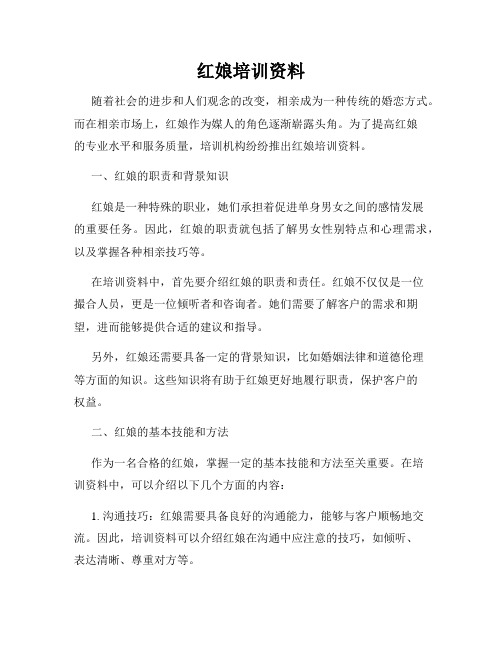 红娘培训资料

随着社会的进步和人们观念的改变，相亲成为一种传统的婚恋方式。而在相亲市场上，红娘作为媒人的角色逐渐崭露头角。为了提高红娘的专业水平和服务质量，培训机构纷纷推出红娘培训资料。

一、红娘的职责和背景知识

红娘是一种特殊的职业，她们承担着促进单身男女之间的感情发展的重要任务。因此，红娘的职责就包括了解男女性别特点和心理需求，以及掌握各种相亲技巧等。

在培训资料中，首先要介绍红娘的职责和责任。红娘不仅仅是一位撮合人员，更是一位倾听者和咨询者。她们需要了解客户的需求和期望，进而能够提供合适的建议和指导。

另外，红娘还需要具备一定的背景知识，比如婚姻法律和道德伦理等方面的知识。这些知识将有助于红娘更好地履行职责，保护客户的权益。

二、红娘的基本技能和方法

作为一名合格的红娘，掌握一定的基本技能和方法至关重要。在培训资料中，可以介绍以下几个方面的内容：

1. 沟通技巧：红娘需要具备良好的沟通能力，能够与客户顺畅地交流。因此，培训资料可以介绍红娘在沟通中应注意的技巧，如倾听、表达清晰、尊重对方等。